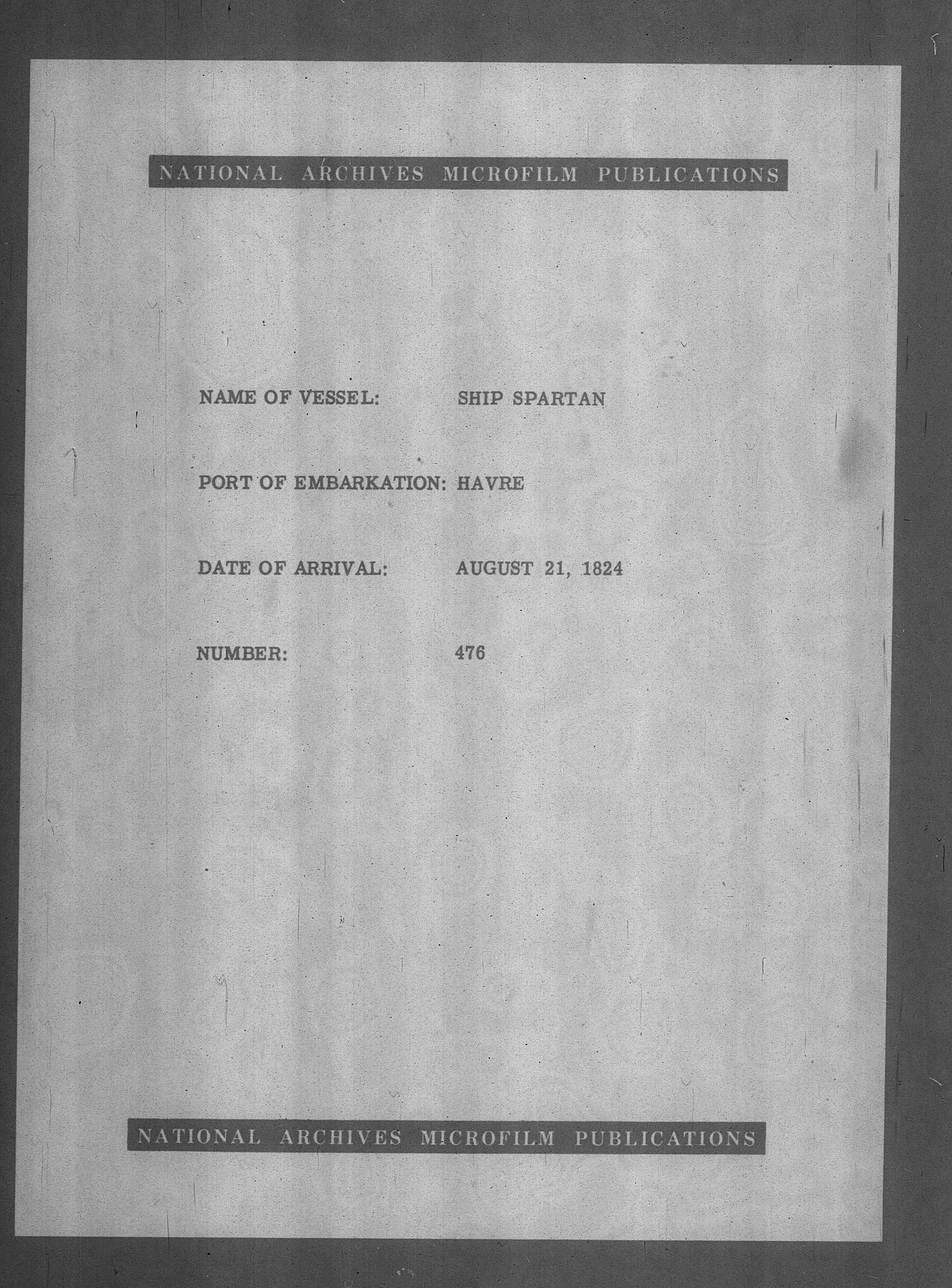 NATIONAL ARCHIVES MICROFILM PUBLICATIONS

NAME OF VESSEL: SHIP SPARTAN

PORT OF EMBARKATION: HAVRE

DATE OF ARRIVAL: AUGUST 21, 1824

NUMBER: 476

NATIONAL ARCHIVES MICROFILM PUBLICATIONS